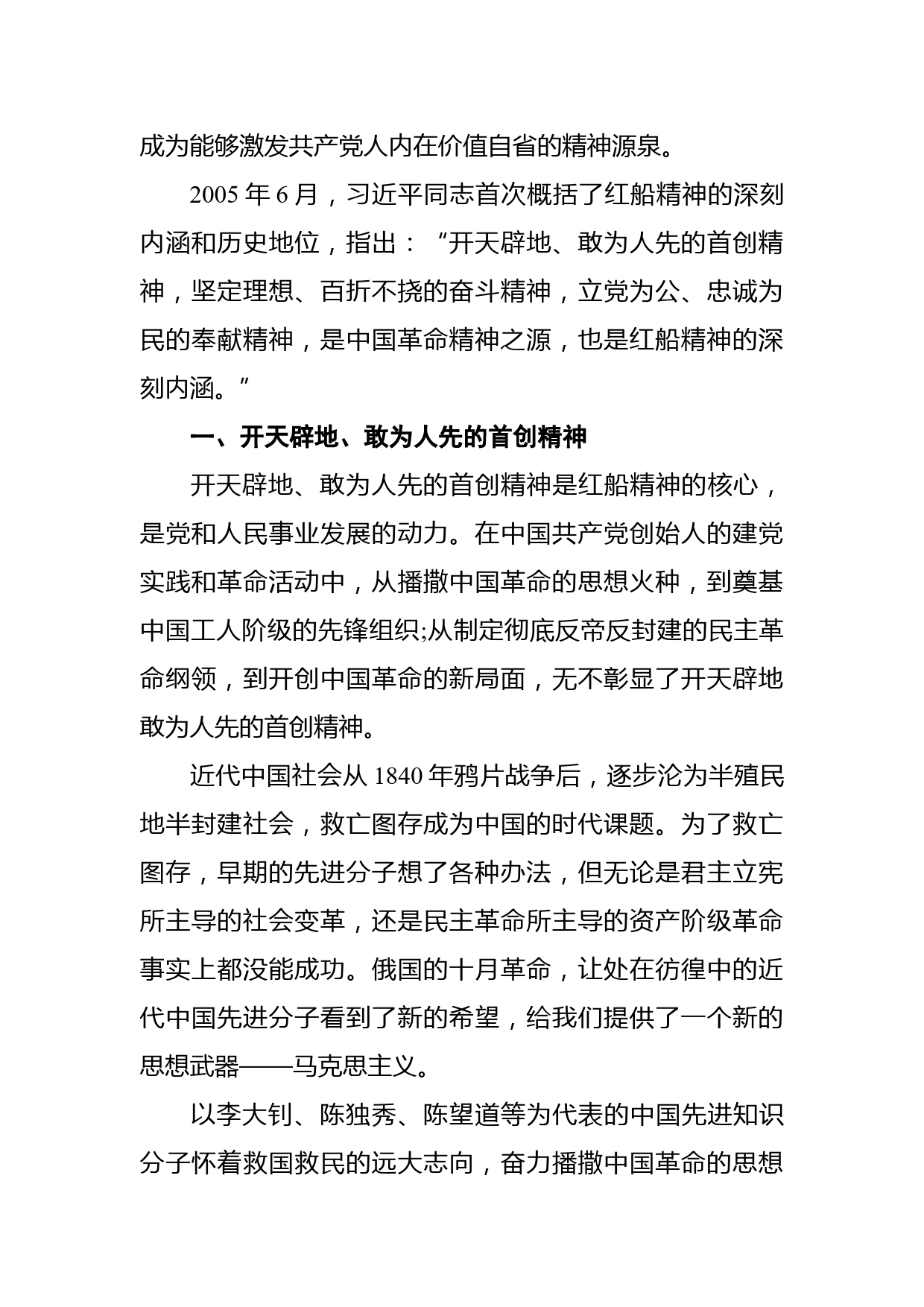 成为能够激发共产党人内在价值自省的精神源泉。

2005 年 6 月，习近平同志首次概括了红船精神的深刻内涵和历史地位，指出：“开天辟地、敢为人先的首创精神，坚定理想、百折不挠的奋斗精神，立党为公、忠诚为民的奉献精神，是中国革命精神之源，也是红船精神的深刻内涵。”

一、开天辟地、敢为人先的首创精神

开天辟地、敢为人先的首创精神是红船精神的核心，是党和人民事业发展的动力。在中国共产党创始人的建党实践和革命活动中，从播撒中国革命的思想火种，到奠基中国工人阶级的先锋组织;从制定彻底反帝反封建的民主革命纲领，到开创中国革命的新局面，无不彰显了开天辟地敢为人先的首创精神。

近代中国社会从 1840 年鸦片战争后，逐步沦为半殖民地半封建社会，救亡图存成为中国的时代课题。为了救亡图存，早期的先进分子想了各种办法，但无论是君主立宪所主导的社会变革，还是民主革命所主导的资产阶级革命事实上都没能成功。俄国的十月革命，让处在彷徨中的近代中国先进分子看到了新的希望，给我们提供了一个新的思想武器——马克思主义。

以李大钊、陈独秀、陈望道等为代表的中国先进知识分子怀着救国救民的远大志向，奋力播撒中国革命的思想